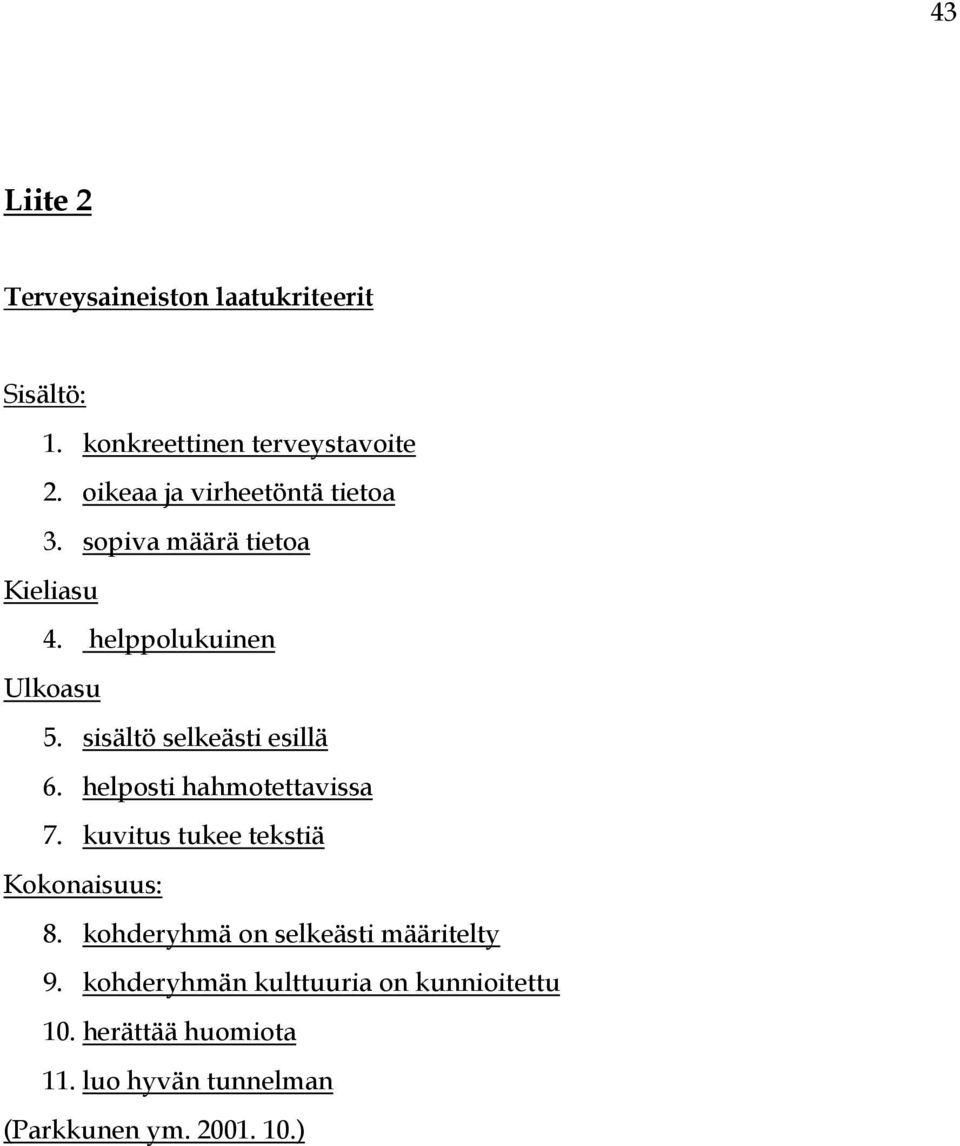 43

Liite 2

Terveysaineiston laatukriteerit

Sisältö:

1. konkreettinen terveystavoite
2. oikeaa ja virheetöntä tietoa
3. sopiva määrä tietoa

Kieliasu

4. helppolukuinen

Ulkoasu

5. sisältö selkeästi esillä
6. helposti hahmotettavissa
7. kuvitus tukee tekstiä

Kokonaisuus:

8. kohderyhmä on selkeästi määritelty
9. kohderyhmän kulttuuria on kunnioitettu
10. herättää huomiota
11. luo hyvän tunnelman

(Parkkunen ym. 2001. 10.)